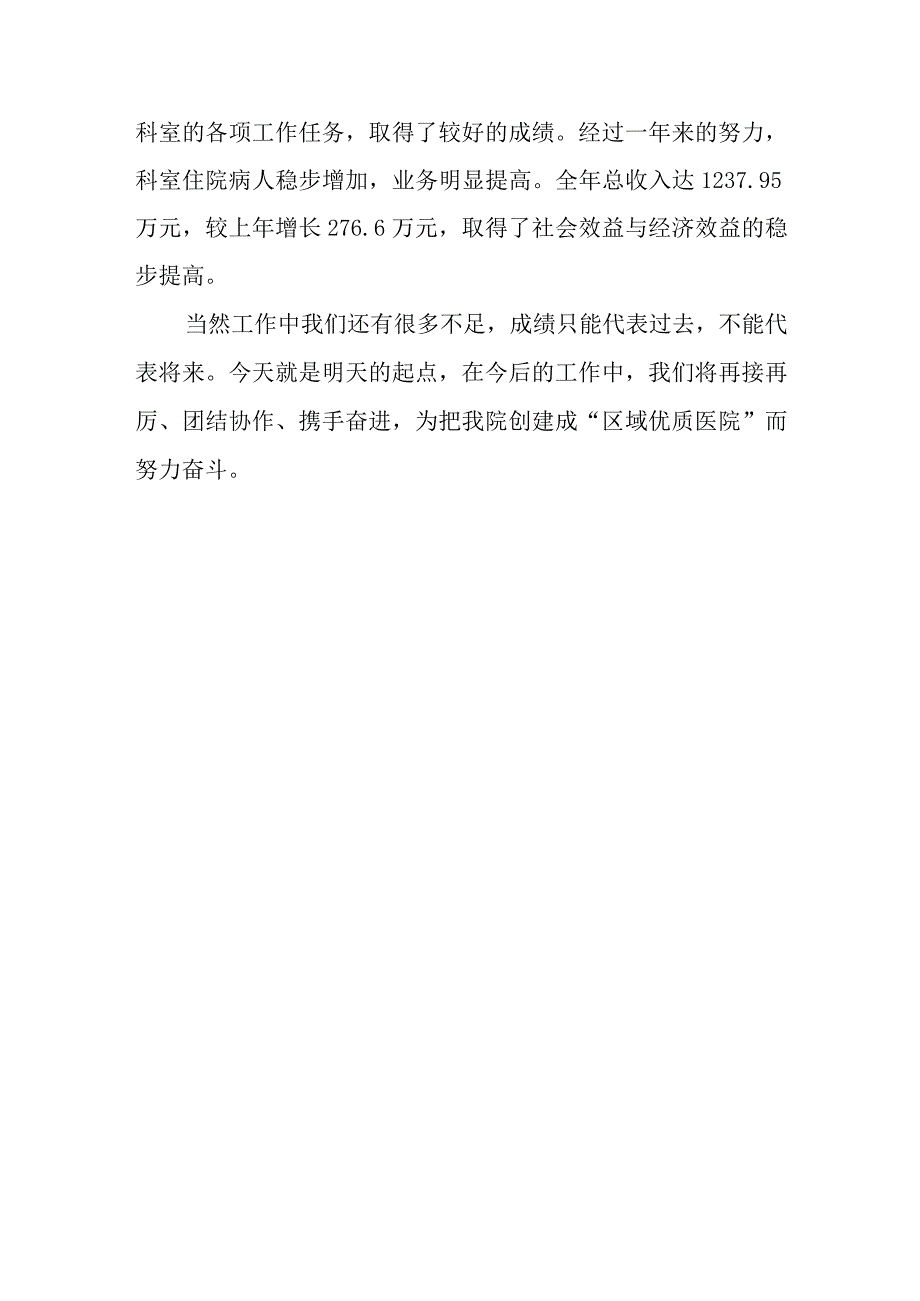 科室的各项工作任务，取得了较好的成绩。经过一年来的努力，科室住院病人稳步增加，业务明显提高。全年总收入达 1237.95 万元，较上年增长 276.6 万元，取得了社会效益与经济效益的稳步提高。

当然工作中我们还有很多不足，成绩只能代表过去，不能代表将来。今天就是明天的起点，在今后的工作中，我们将再接再厉、团结协作、携手奋进，为把我院创建成“区域优质医院”而努力奋斗。